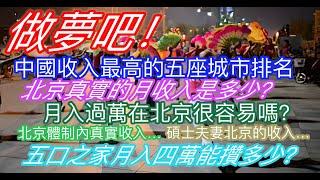 做夢吧！
中國收入最高的五座城市排名
北京真實的月收入是多少？
月入過萬在北京很容易嗎？
北京體制內真實收入… 碩士夫妻北京的收入…
五口之家月入四萬能攢多少？